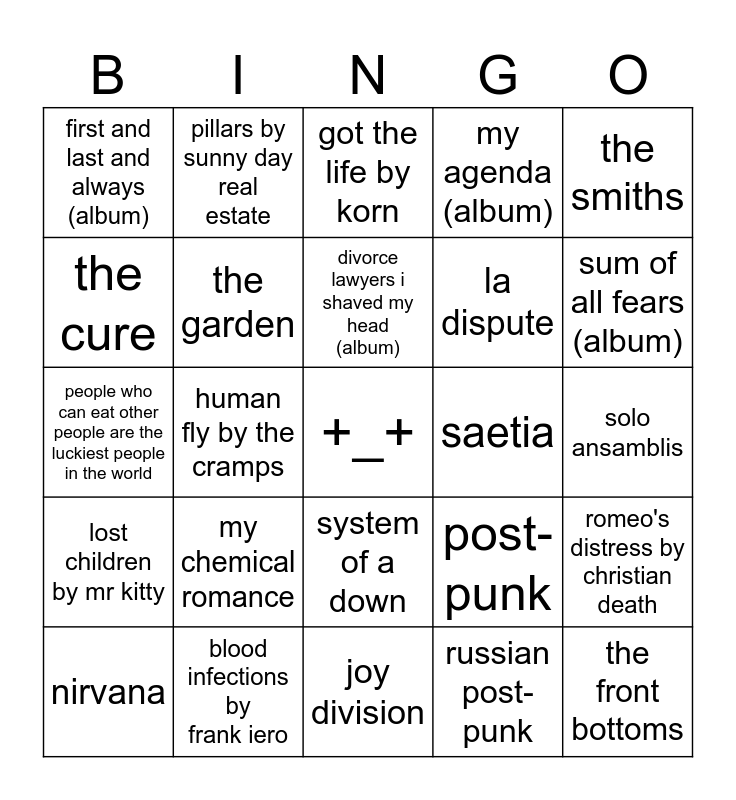 | B | I | N | G | O |
|---|---|---|---|---|
| first and last and always (album) | pillars by sunny day real estate | got the life by korn | my agenda (album) | the smiths |
| the cure | the garden | divorce lawyers i shaved my head (album) | la dispute | sum of all fears (album) |
| people who can eat other people are the luckiest people in the world | human fly by the cramps | +_+ | saetia | solo ansamblis |
| lost children by mr kitty | my chemical romance | system of a down | post-punk | romeo's distress by christian death |
| nirvana | blood infections by frank iero | joy division | russian post-punk | the front bottoms |